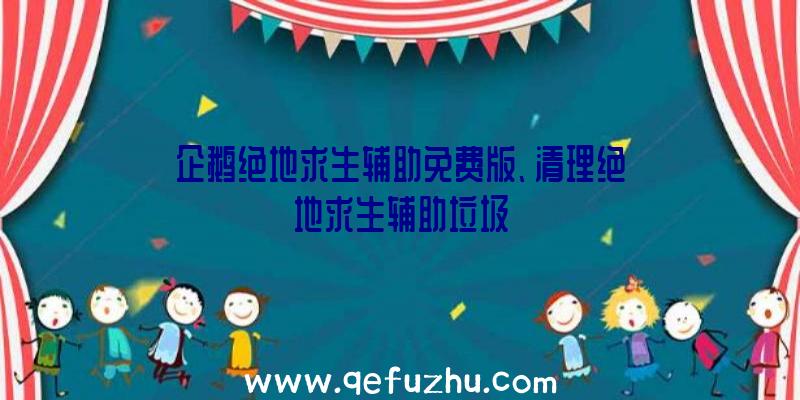 企鹅绝地求生辅助免费版、清理绝地求生辅助垃圾

www.qefuzhu.com